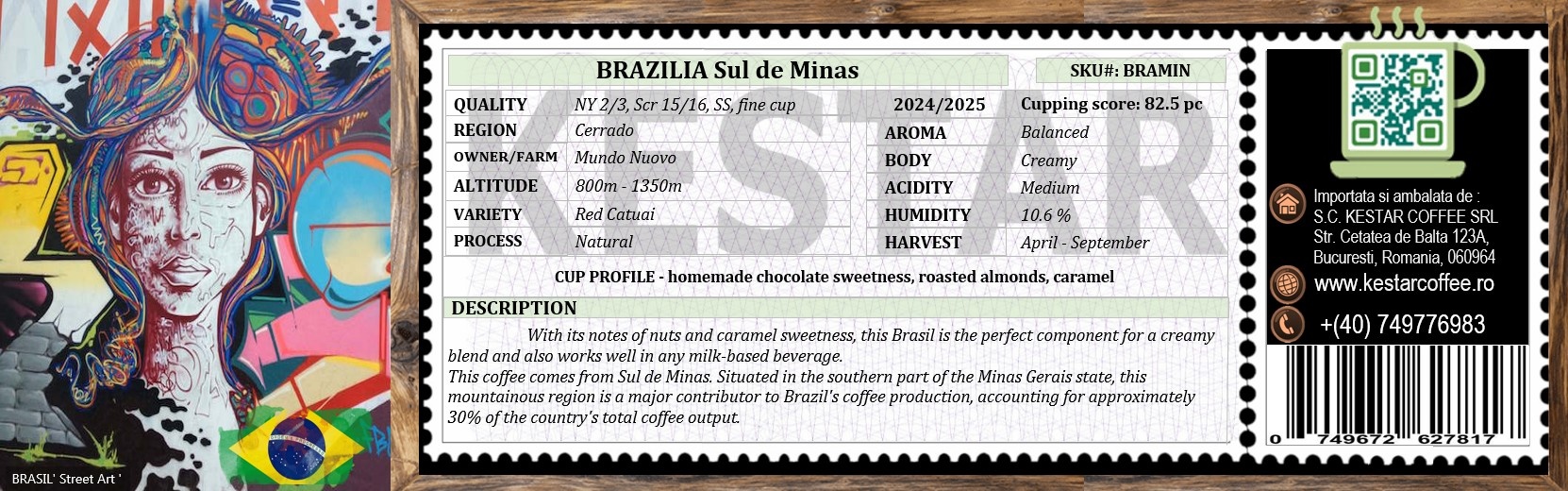 BRASIL' Street Art '

BRAZILIA Sul de Minas

SKU#: BRAMIN

KESTAR

| QUALITY | NY 2/3, Scr 15/16, SS, fine cup | 2024/2025 | Cupping score: 82.5 pc |
|---|---|---|---|
| REGION | Cerrado | AROMA | Balanced |
| OWNER/FARM | Mundo Nuovo | BODY | Creamy |
| ALTITUDE | 800m - 1350m | ACIDITY | Medium |
| VARIETY | Red Catuai | HUMIDITY | 10.6 % |
| PROCESS | Natural | HARVEST | April - September |

CUP PROFILE - homemade chocolate sweetness, roasted almonds, caramel

DESCRIPTION

With its notes of nuts and caramel sweetness, this Brasil is the perfect component for a creamy blend and also works well in any milk-based beverage.
This coffee comes from Sul de Minas. Situated in the southern part of the Minas Gerais state, this mountainous region is a major contributor to Brazil's coffee production, accounting for approximately 30% of the country's total coffee output.

Importata si ambalata de :
S.C. KESTAR COFFEE SRL
Str. Cetatea de Balta 123A,
Bucuresti, Romania, 060964

www.kestarcoffee.ro

+(40) 749776983

0 749672 627817